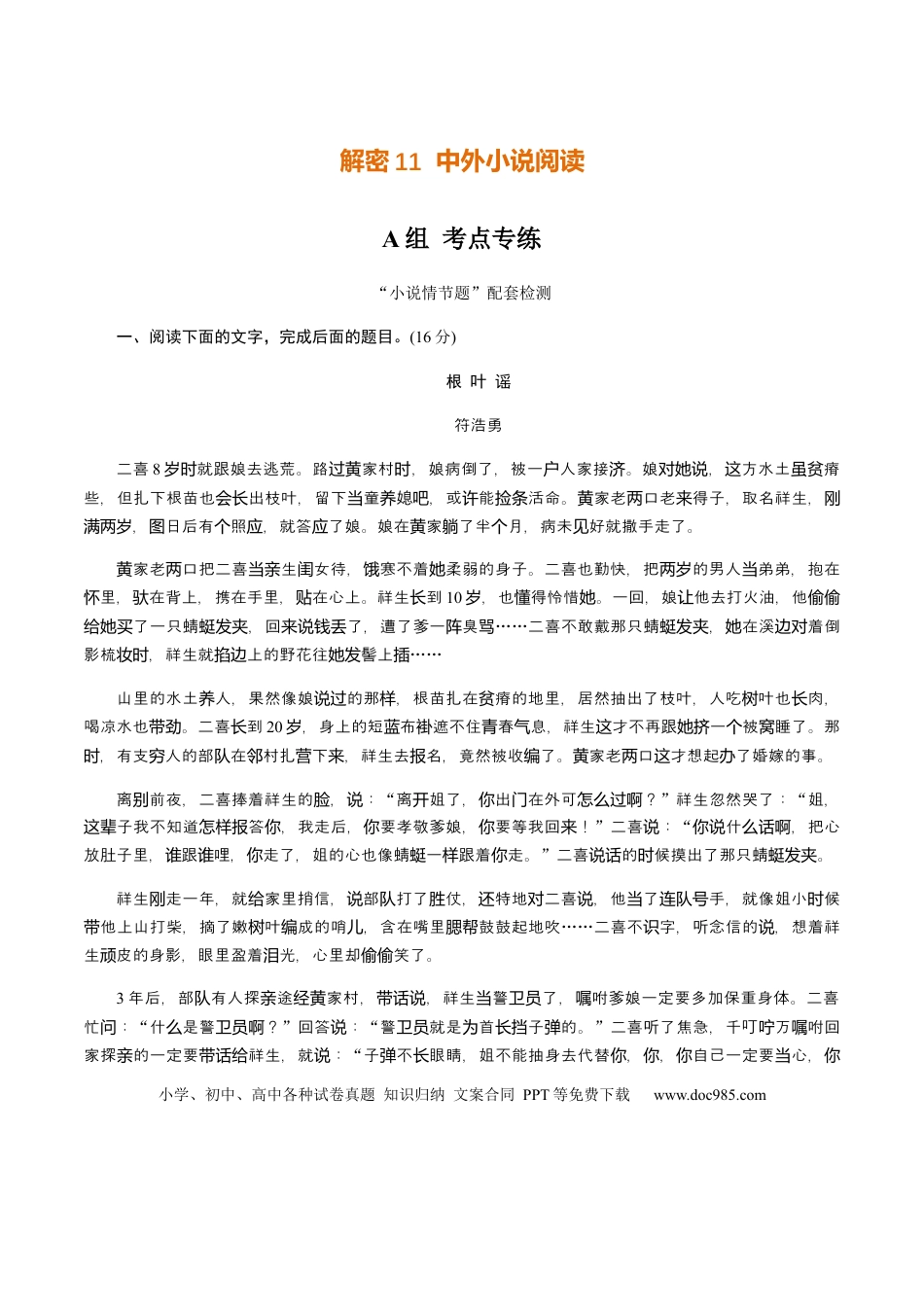 解密 11 中外小说阅读

A 组 考点专练

“小说情节题”配套检测

一、阅读下面的文字，完成后面的题目。(16 分)

根 叶 谣

符浩勇

二喜 8 岁时就跟娘去逃荒。路过黄家村时，娘病倒了，被一户人家接济。娘对她说，这方水土虽贫瘠些，但扎下根苗也会长出枝叶，留下当童养媳吧，或许能捡条活命。黄家老两口老来得子，取名祥生，刚满两岁，图日后有个照应，就答应了娘。娘在黄家躺了半个月，病未见好就撒手走了。

黄家老两口把二喜当亲生闺女待，饿寒不着她柔弱的身子。二喜也勤快，把两岁的男人当弟弟，抱在怀里，驮在背上，携在手里，贴在心上。祥生长到 10 岁，也懂得怜惜她。一回，娘让他去打火油，他偷偷给她买了一只蜻蜓发夹，回来说钱丢了，遭了爹一阵臭骂……二喜不敢戴那只蜻蜓发夹，她在溪边对着倒影梳妆时，祥生就掐边上的野花往她发髻上插……

山里的水土养人，果然像娘说过的那样，根苗扎在贫瘠的地里，居然抽出了枝叶，人吃树叶也长肉，喝凉水也带劲。二喜长到 20 岁，身上的短蓝布褂遮不住青春气息，祥生这才不再跟她挤一个被窝睡了。那时，有支穷人的部队在邻村扎营下来，祥生去报名，竟然被收编了。黄家老两口这才想起办了婚嫁的事。

离别前夜，二喜捧着祥生的脸，说：“离开姐了，你出门在外可怎么过啊？”祥生忽然哭了：“姐，这辈子我不知道怎样报答你，我走后，你要孝敬爹娘，你要等我回来！”二喜说：“你说什么话啊，把心放肚子里，谁跟谁哩，你走了，姐的心也像蜻蜓一样跟着你走。”二喜说话的时候摸出了那只蜻蜓发夹。

祥生刚走一年，就给家里捎信，说部队打了胜仗，还特地对二喜说，他当了连队号手，就像姐小时候带他上山打柴，摘了嫩树叶编成的哨儿，含在嘴里腮帮鼓鼓起地吹……二喜不识字，听念信的说，想着祥生顽皮的身影，眼里盈着泪光，心里却偷偷笑了。

3 年后，部队有人探亲途经黄家村，带话说，祥生当警卫员了，嘱咐爹娘一定要多加保重身体。二喜忙问：“什么是警卫员啊？”回答说：“警卫员就是为首长挡子弹的。”二喜听了焦急，千叮咛万嘱咐回家探亲的一定要带话给祥生，就说：“子弹不长眼睛，姐不能抽身去代替你，你，你自己一定要当心，你

小学、初中、高中各种试卷真题 知识归纳 文案合同 PPT 等免费下载 www.doc985.com